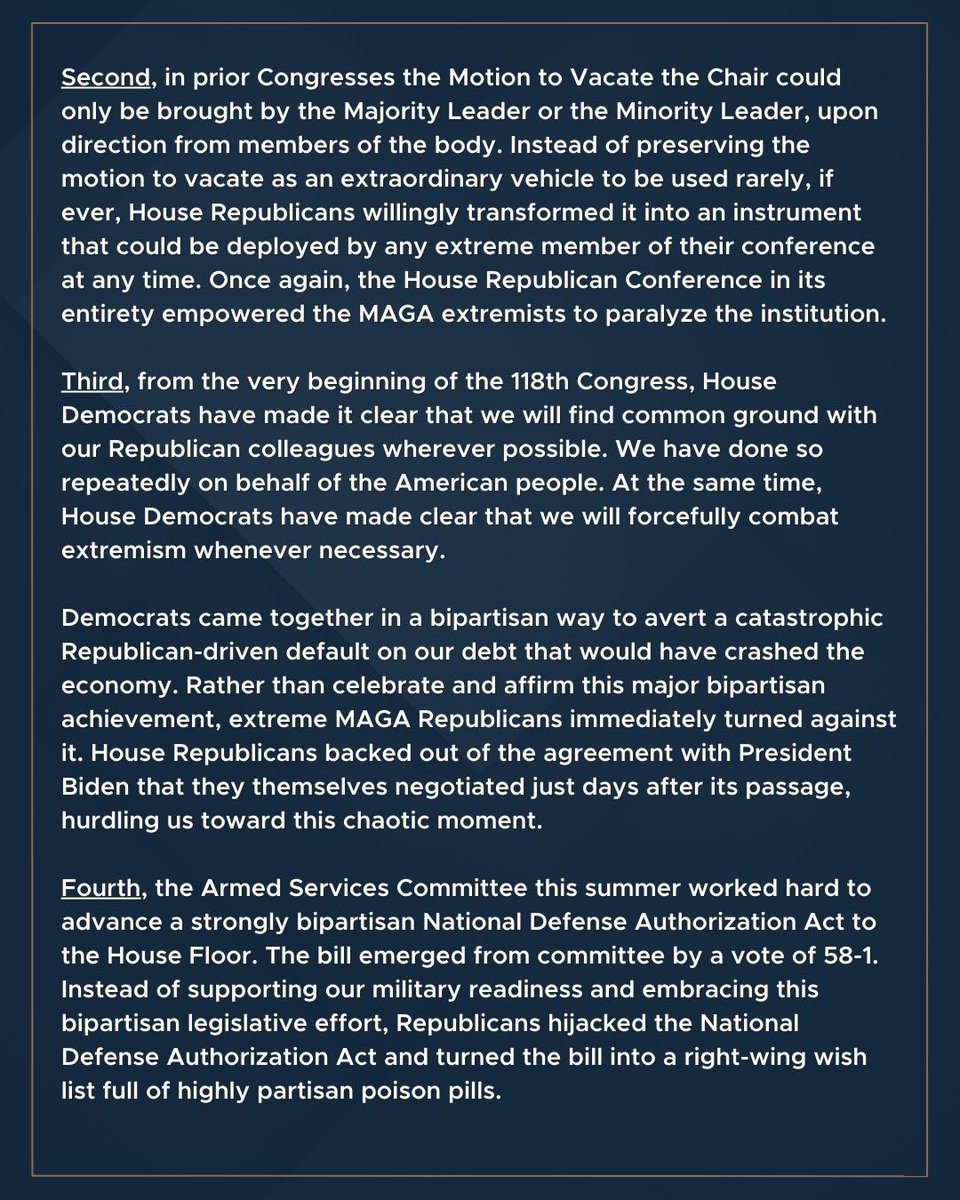 Second, in prior Congresses the Motion to Vacate the Chair could only be brought by the Majority Leader or the Minority Leader, upon direction from members of the body. Instead of preserving the motion to vacate as an extraordinary vehicle to be used rarely, if ever, House Republicans willingly transformed it into an instrument that could be deployed by any extreme member of their conference at any time. Once again, the House Republican Conference in its entirety empowered the MAGA extremists to paralyze the institution.

Third, from the very beginning of the 118th Congress, House Democrats have made it clear that we will find common ground with our Republican colleagues wherever possible. We have done so repeatedly on behalf of the American people. At the same time, House Democrats have made clear that we will forcefully combat extremism whenever necessary.

Democrats came together in a bipartisan way to avert a catastrophic Republican-driven default on our debt that would have crashed the economy. Rather than celebrate and affirm this major bipartisan achievement, extreme MAGA Republicans immediately turned against it. House Republicans backed out of the agreement with President Biden that they themselves negotiated just days after its passage, hurdling us toward this chaotic moment.

Fourth, the Armed Services Committee this summer worked hard to advance a strongly bipartisan National Defense Authorization Act to the House Floor. The bill emerged from committee by a vote of 58-1. Instead of supporting our military readiness and embracing this bipartisan legislative effort, Republicans hijacked the National Defense Authorization Act and turned the bill into a right-wing wish list full of highly partisan poison pills.